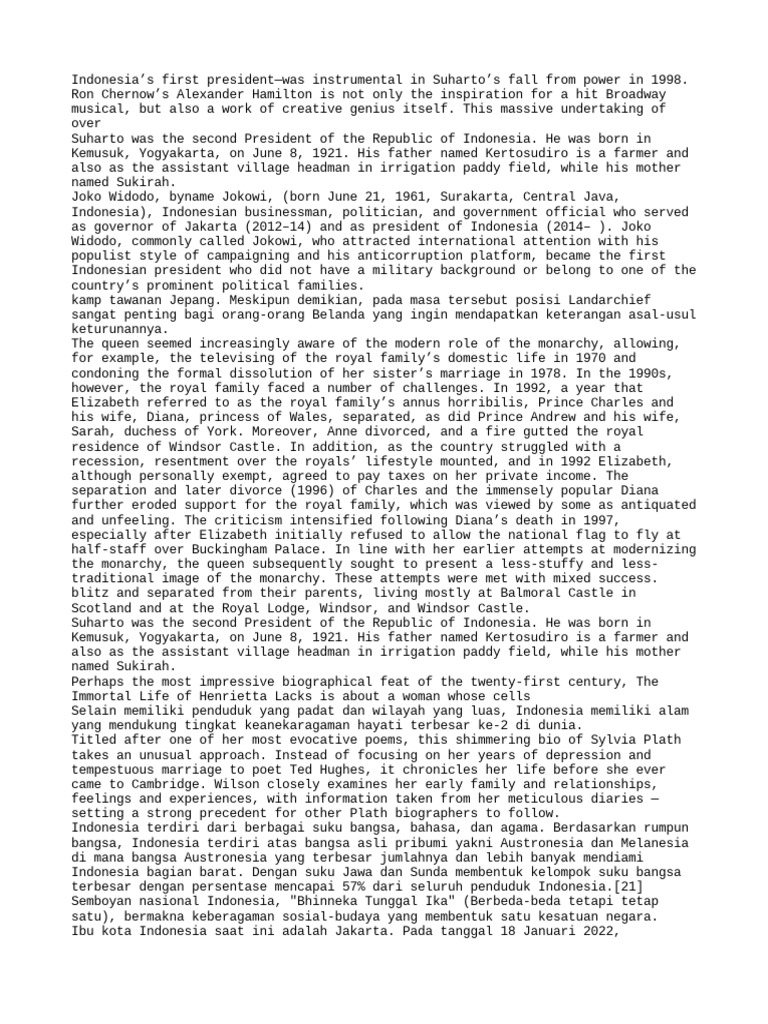 Indonesia's first president—was instrumental in Suharto's fall from power in 1998. Ron Chernow's Alexander Hamilton is not only the inspiration for a hit Broadway musical, but also a work of creative genius itself. This massive undertaking of over
Suharto was the second President of the Republic of Indonesia. He was born in Kemusuk, Yogyakarta, on June 8, 1921. His father named Kertosudiro is a farmer and also as the assistant village headman in irrigation paddy field, while his mother named Sukirah.
Joko Widodo, byname Jokowi, (born June 21, 1961, Surakarta, Central Java, Indonesia), Indonesian businessman, politician, and government official who served as governor of Jakarta (2012–14) and as president of Indonesia (2014– ). Joko Widodo, commonly called Jokowi, who attracted international attention with his populist style of campaigning and his anticorruption platform, became the first Indonesian president who did not have a military background or belong to one of the country's prominent political families.
kamp tawanan Jepang. Meskipun demikian, pada masa tersebut posisi Landarchief sangat penting bagi orang-orang Belanda yang ingin mendapatkan keterangan asal-usul keturunannya.
The queen seemed increasingly aware of the modern role of the monarchy, allowing, for example, the televising of the royal family's domestic life in 1970 and condoning the formal dissolution of her sister's marriage in 1978. In the 1990s, however, the royal family faced a number of challenges. In 1992, a year that Elizabeth referred to as the royal family's annus horribilis, Prince Charles and his wife, Diana, princess of Wales, separated, as did Prince Andrew and his wife, Sarah, duchess of York. Moreover, Anne divorced, and a fire gutted the royal residence of Windsor Castle. In addition, as the country struggled with a recession, resentment over the royals' lifestyle mounted, and in 1992 Elizabeth, although personally exempt, agreed to pay taxes on her private income. The separation and later divorce (1996) of Charles and the immensely popular Diana further eroded support for the royal family, which was viewed by some as antiquated and unfeeling. The criticism intensified following Diana's death in 1997, especially after Elizabeth initially refused to allow the national flag to fly at half-staff over Buckingham Palace. In line with her earlier attempts at modernizing the monarchy, the queen subsequently sought to present a less-stuffy and less-traditional image of the monarchy. These attempts were met with mixed success.
blitz and separated from their parents, living mostly at Balmoral Castle in Scotland and at the Royal Lodge, Windsor, and Windsor Castle.
Suharto was the second President of the Republic of Indonesia. He was born in Kemusuk, Yogyakarta, on June 8, 1921. His father named Kertosudiro is a farmer and also as the assistant village headman in irrigation paddy field, while his mother named Sukirah.
Perhaps the most impressive biographical feat of the twenty-first century, The Immortal Life of Henrietta Lacks is about a woman whose cells
Selain memiliki penduduk yang padat dan wilayah yang luas, Indonesia memiliki alam yang mendukung tingkat keanekaragaman hayati terbesar ke-2 di dunia.
Titled after one of her most evocative poems, this shimmering bio of Sylvia Plath takes an unusual approach. Instead of focusing on her years of depression and tempestuous marriage to poet Ted Hughes, it chronicles her life before she ever came to Cambridge. Wilson closely examines her early family and relationships, feelings and experiences, with information taken from her meticulous diaries — setting a strong precedent for other Plath biographers to follow.
Indonesia terdiri dari berbagai suku bangsa, bahasa, dan agama. Berdasarkan rumpun bangsa, Indonesia terdiri atas bangsa asli pribumi yakni Austronesia dan Melanesia di mana bangsa Austronesia yang terbesar jumlahnya dan lebih banyak mendiami Indonesia bagian barat. Dengan suku Jawa dan Sunda membentuk kelompok suku bangsa terbesar dengan persentase mencapai 57% dari seluruh penduduk Indonesia.[21]
Semboyan nasional Indonesia, "Bhinneka Tunggal Ika" (Berbeda-beda tetapi tetap satu), bermakna keberagaman sosial-budaya yang membentuk satu kesatuan negara.
Ibu kota Indonesia saat ini adalah Jakarta. Pada tanggal 18 Januari 2022,